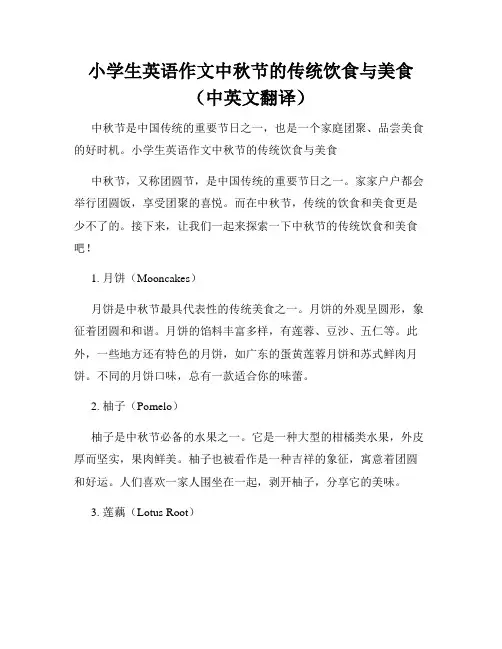 小学生英语作文中秋节的传统饮食与美食（中英文翻译）

中秋节是中国传统的重要节日之一，也是一个家庭团聚、品尝美食的好时机。小学生英语作文中秋节的传统饮食与美食

中秋节，又称团圆节，是中国传统的重要节日之一。家家户户都会举行团圆饭，享受团聚的喜悦。而在中秋节，传统的饮食和美食更是少不了的。接下来，让我们一起来探索一下中秋节的传统饮食和美食吧！

1. 月饼（Mooncakes）

月饼是中秋节最具代表性的传统美食之一。月饼的外观呈圆形，象征着团圆和和谐。月饼的馅料丰富多样，有莲蓉、豆沙、五仁等。此外，一些地方还有特色的月饼，如广东的蛋黄莲蓉月饼和苏式鲜肉月饼。不同的月饼口味，总有一款适合你的味蕾。

2. 柚子（Pomelo）

柚子是中秋节必备的水果之一。它是一种大型的柑橘类水果，外皮厚而坚实，果肉鲜美。柚子也被看作是一种吉祥的象征，寓意着团圆和好运。人们喜欢一家人围坐在一起，剥开柚子，分享它的美味。

3. 莲藕（Lotus Root）